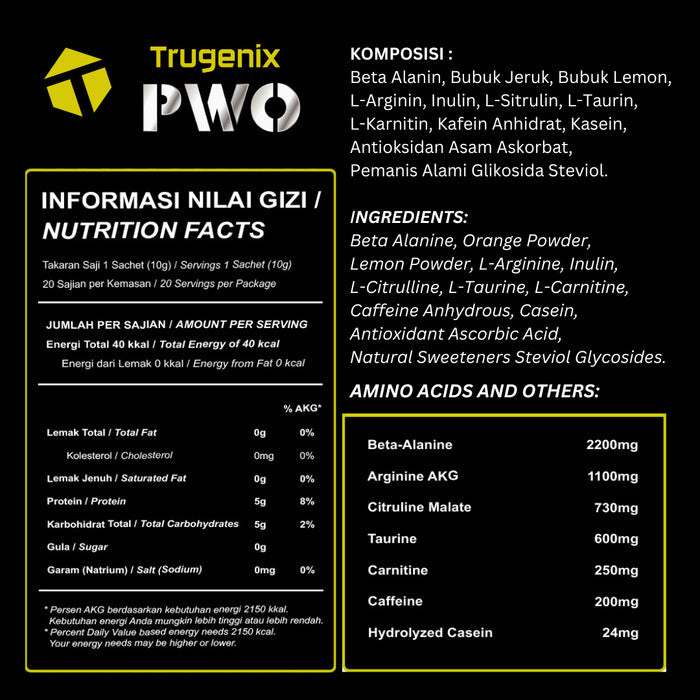 Trugenix
PWO

INFORMASI NILAI GIZI / NUTRITION FACTS

Takaran Saji 1 Sachet (10g) / Servings 1 Sachet (10g)
20 Sajian per Kemasan / 20 Servings per Package

JUMLAH PER SAJIAN / AMOUNT PER SERVING
Energi Total 40 kkal / Total Energy of 40 kcal
Energi dari Lemak 0 kkal / Energy from Fat 0 kcal

| | | % AKG* |
|---|---|---|
| Lemak Total / Total Fat | 0g | 0% |
| Kolesterol / Cholesterol | 0mg | 0% |
| Lemak Jenuh / Saturated Fat | 0g | 0% |
| Protein / Protein | 5g | 8% |
| Karbohidrat Total / Total Carbohydrates | 5g | 2% |
| Gula / Sugar | 0g | |
| Garam (Natrium) / Salt (Sodium) | 0mg | 0% |

* Persen AKG berdasarkan kebutuhan energi 2150 kkal. Kebutuhan energi Anda mungkin lebih tinggi atau lebih rendah.
* Percent Daily Value based energy needs 2150 kcal. Your energy needs may be higher or lower.

KOMPOSISI :
Beta Alanin, Bubuk Jeruk, Bubuk Lemon, L-Arginin, Inulin, L-Sitrulin, L-Taurin, L-Karnitin, Kafein Anhidrat, Kasein, Antioksidan Asam Askorbat, Pemanis Alami Glikosida Steviol.

INGREDIENTS:
Beta Alanine, Orange Powder, Lemon Powder, L-Arginine, Inulin, L-Citrulline, L-Taurine, L-Carnitine, Caffeine Anhydrous, Casein, Antioxidant Ascorbic Acid, Natural Sweeteners Steviol Glycosides.

AMINO ACIDS AND OTHERS:

Beta-Alanine 2200mg
Arginine AKG 1100mg
Citruline Malate 730mg
Taurine 600mg
Carnitine 250mg
Caffeine 200mg
Hydrolyzed Casein 24mg